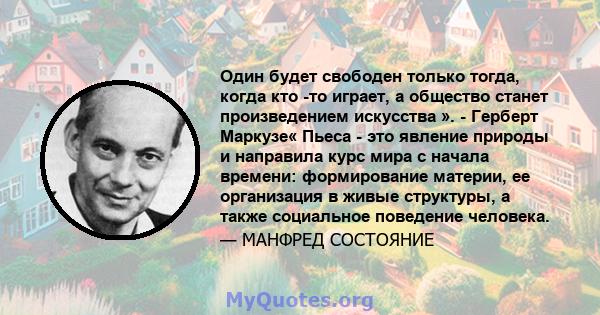 Один будет свободен только тогда, когда кто -то играет, а общество станет произведением искусства ». - Герберт Маркузе« Пьеса - это явление природы и направила курс мира с начала времени: формирование материи, ее организация в живые структуры, а также социальное поведение человека.
— МАНФРЕД СОСТОЯНИЕ

MyQuotes.org